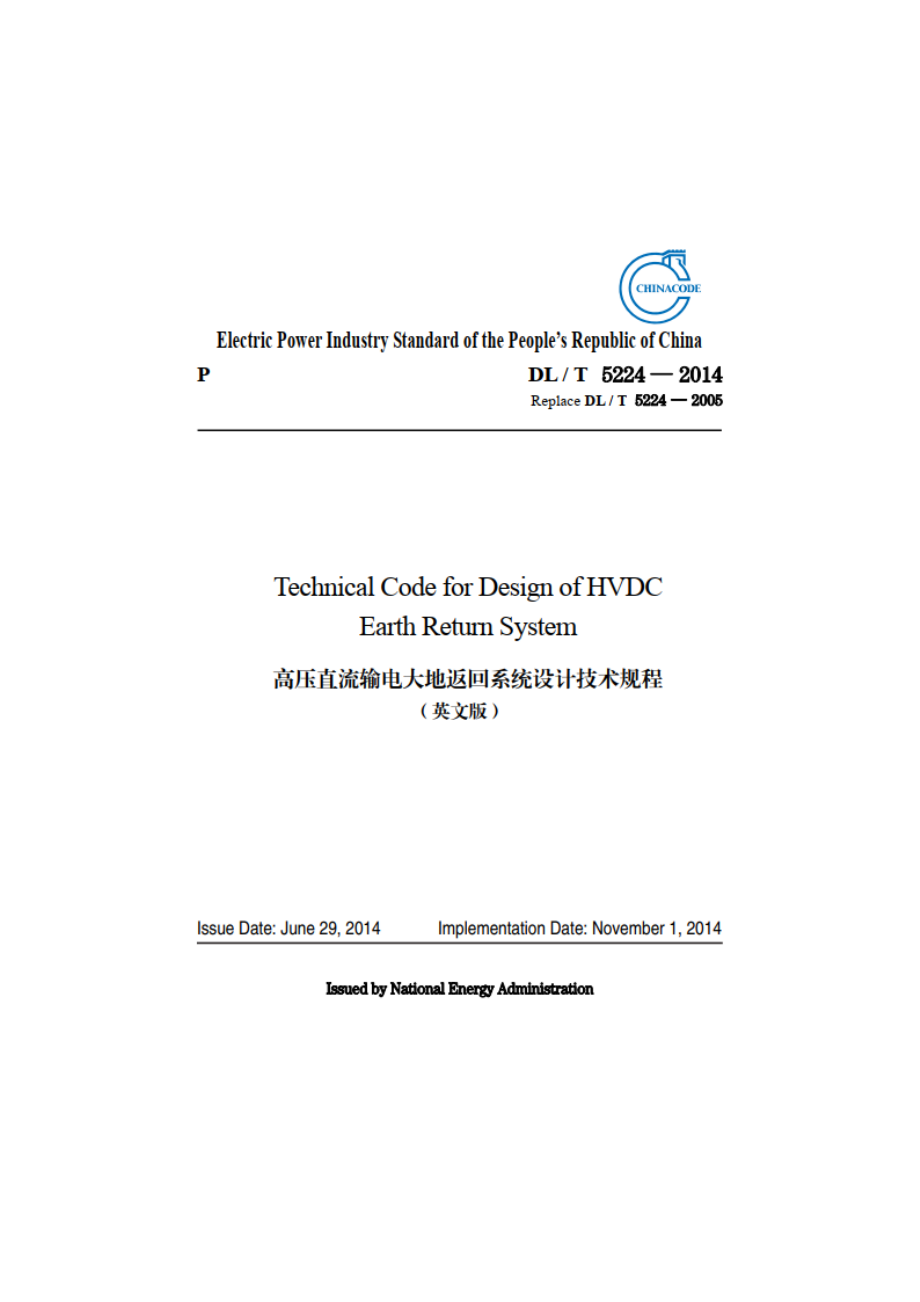 CHINACODE

Electric Power Industry Standard of the People's Republic of China

P

DL / T 5224 — 2014

Replace DL / T 5224 — 2005

Technical Code for Design of HVDC Earth Return System

高压直流输电大地返回系统设计技术规程

（英文版）

Issue Date: June 29, 2014

Implementation Date: November 1, 2014

Issued by National Energy Administration